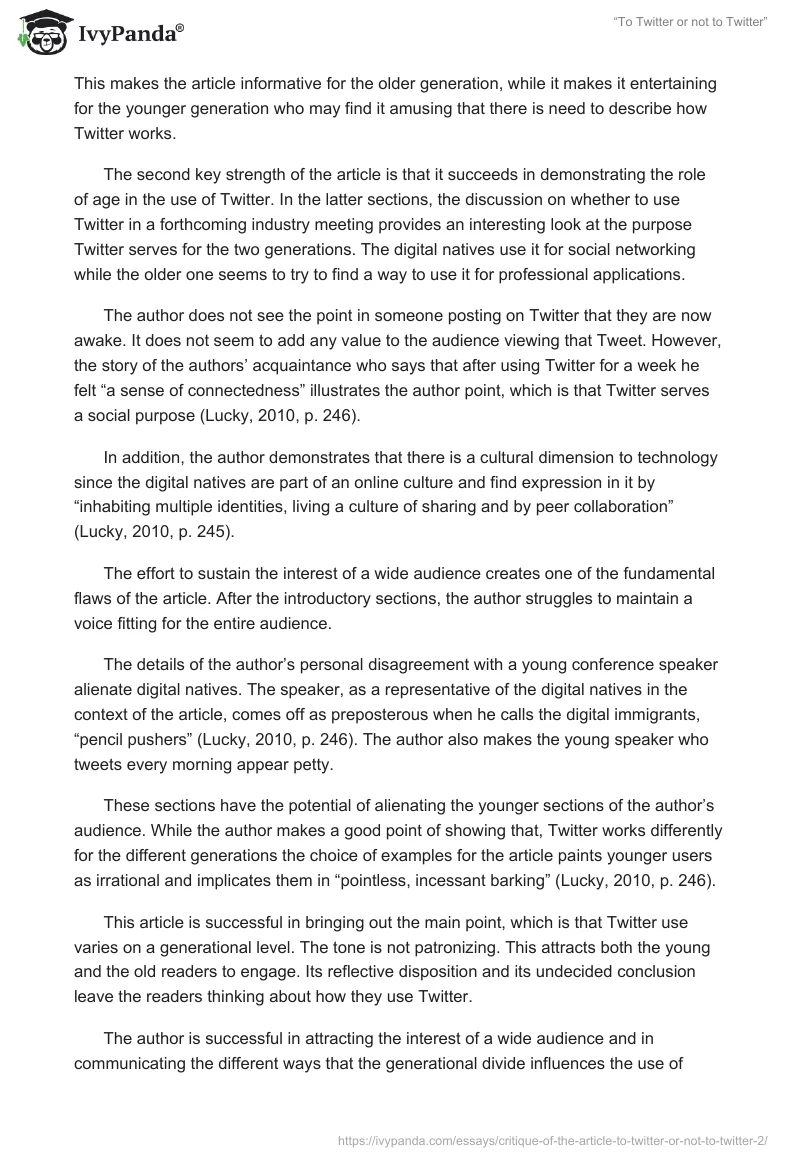 IvyPanda®

"To Twitter or not to Twitter"

This makes the article informative for the older generation, while it makes it entertaining for the younger generation who may find it amusing that there is need to describe how Twitter works.

The second key strength of the article is that it succeeds in demonstrating the role of age in the use of Twitter. In the latter sections, the discussion on whether to use Twitter in a forthcoming industry meeting provides an interesting look at the purpose Twitter serves for the two generations. The digital natives use it for social networking while the older one seems to try to find a way to use it for professional applications.

The author does not see the point in someone posting on Twitter that they are now awake. It does not seem to add any value to the audience viewing that Tweet. However, the story of the authors' acquaintance who says that after using Twitter for a week he felt "a sense of connectedness" illustrates the author point, which is that Twitter serves a social purpose (Lucky, 2010, p. 246).

In addition, the author demonstrates that there is a cultural dimension to technology since the digital natives are part of an online culture and find expression in it by "inhabiting multiple identities, living a culture of sharing and by peer collaboration" (Lucky, 2010, p. 245).

The effort to sustain the interest of a wide audience creates one of the fundamental flaws of the article. After the introductory sections, the author struggles to maintain a voice fitting for the entire audience.

The details of the author's personal disagreement with a young conference speaker alienate digital natives. The speaker, as a representative of the digital natives in the context of the article, comes off as preposterous when he calls the digital immigrants, "pencil pushers" (Lucky, 2010, p. 246). The author also makes the young speaker who tweets every morning appear petty.

These sections have the potential of alienating the younger sections of the author's audience. While the author makes a good point of showing that, Twitter works differently for the different generations the choice of examples for the article paints younger users as irrational and implicates them in "pointless, incessant barking" (Lucky, 2010, p. 246).

This article is successful in bringing out the main point, which is that Twitter use varies on a generational level. The tone is not patronizing. This attracts both the young and the old readers to engage. Its reflective disposition and its undecided conclusion leave the readers thinking about how they use Twitter.

The author is successful in attracting the interest of a wide audience and in communicating the different ways that the generational divide influences the use of

https://ivypanda.com/essays/critique-of-the-article-to-twitter-or-not-to-twitter-2/